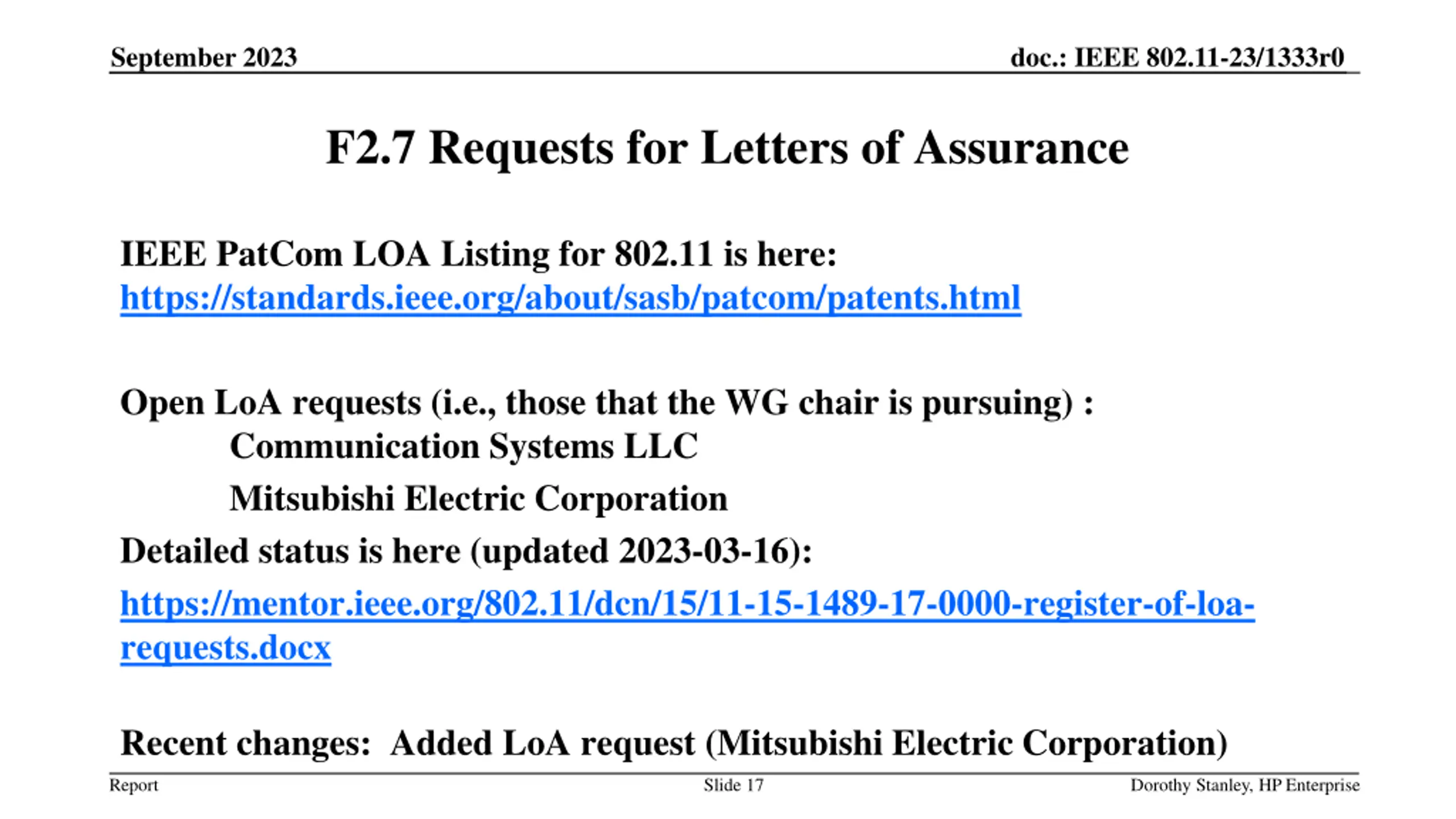 September 2023

doc.: IEEE 802.11-23/1333r0

F2.7 Requests for Letters of Assurance

IEEE PatCom LOA Listing for 802.11 is here: https://standards.ieee.org/about/sasb/patcom/patents.html

Open LoA requests (i.e., those that the WG chair is pursuing) :
Communication Systems LLC
Mitsubishi Electric Corporation
Detailed status is here (updated 2023-03-16):
https://mentor.ieee.org/802.11/dcn/15/11-15-1489-17-0000-register-of-loa-requests.docx

Recent changes: Added LoA request (Mitsubishi Electric Corporation)

Report

Slide 17

Dorothy Stanley, HP Enterprise